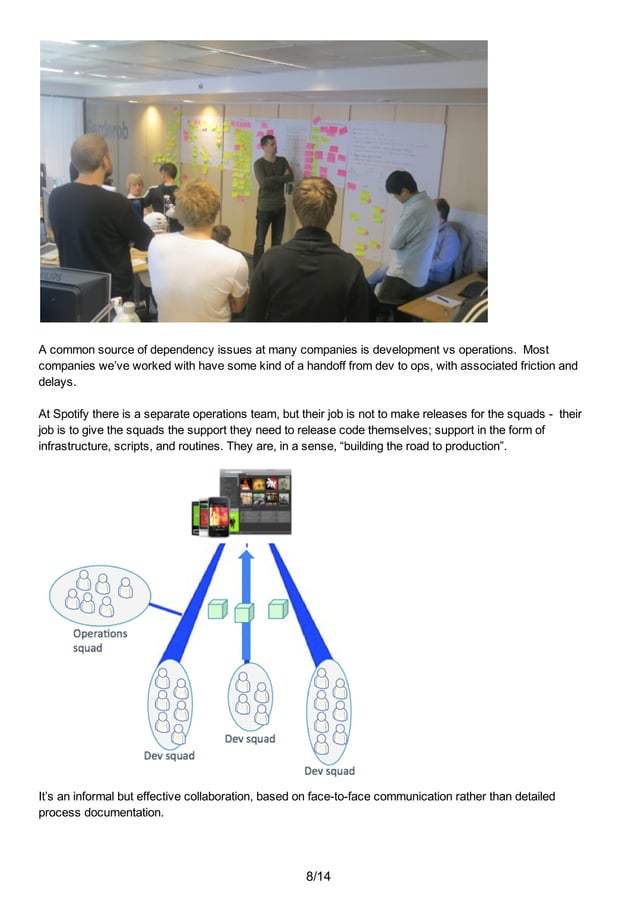 A common source of dependency issues at many companies is development vs operations. Most companies we've worked with have some kind of a handoff from dev to ops, with associated friction and delays.

At Spotify there is a separate operations team, but their job is not to make releases for the squads - their job is to give the squads the support they need to release code themselves; support in the form of infrastructure, scripts, and routines. They are, in a sense, "building the road to production".

Operations squad

Dev squad

Dev squad

Dev squad

It's an informal but effective collaboration, based on face-to-face communication rather than detailed process documentation.

8/14